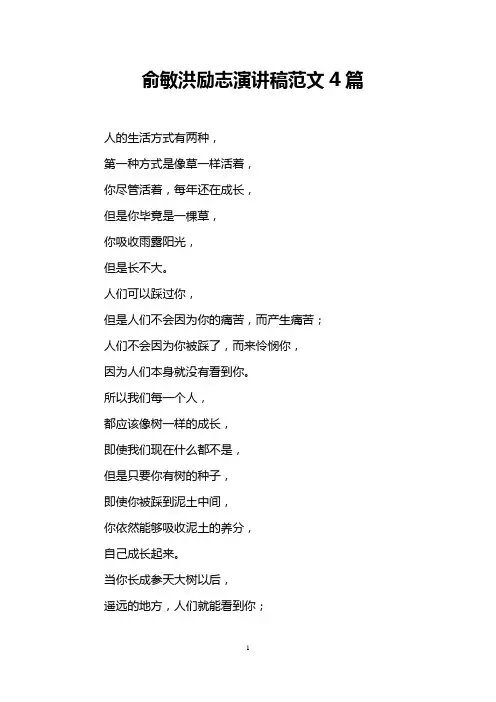 俞敏洪励志演讲稿范文 4 篇

人的生活方式有两种，

第一种方式是像草一样活着，

你尽管活着，每年还在成长，

但是你毕竟是一棵草，

你吸收雨露阳光，

但是长不大。

人们可以踩过你，

但是人们不会因为你的痛苦，而产生痛苦；

人们不会因为你被踩了，而来怜悯你，

因为人们本身就没有看到你。

所以我们每一个人，

都应该像树一样的成长，

即使我们现在什么都不是，

但是只要你有树的种子，

即使你被踩到泥土中间，

你依然能够吸收泥土的养分，

自己成长起来。

当你长成参天大树以后，

遥远的地方，人们就能看到你；

1